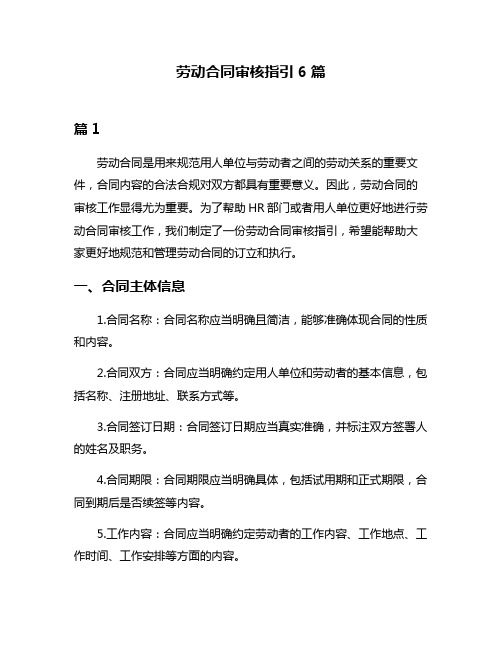 劳动合同审核指引 6 篇

篇 1

劳动合同是用来规范用人单位与劳动者之间的劳动关系的重要文件，合同内容的合法合规对双方都具有重要意义。因此，劳动合同的审核工作显得尤为重要。为了帮助 HR 部门或者用人单位更好地进行劳动合同审核工作，我们制定了一份劳动合同审核指引，希望能帮助大家更好地规范和管理劳动合同的订立和执行。

一、合同主体信息

1.合同名称：合同名称应当明确且简洁，能够准确体现合同的性质和内容。

2.合同双方：合同应当明确约定用人单位和劳动者的基本信息，包括名称、注册地址、联系方式等。

3.合同签订日期：合同签订日期应当真实准确，并标注双方签署人的姓名及职务。

4.合同期限：合同期限应当明确具体，包括试用期和正式期限，合同到期后是否续签等内容。

5.工作内容：合同应当明确约定劳动者的工作内容、工作地点、工作时间、工作安排等方面的内容。